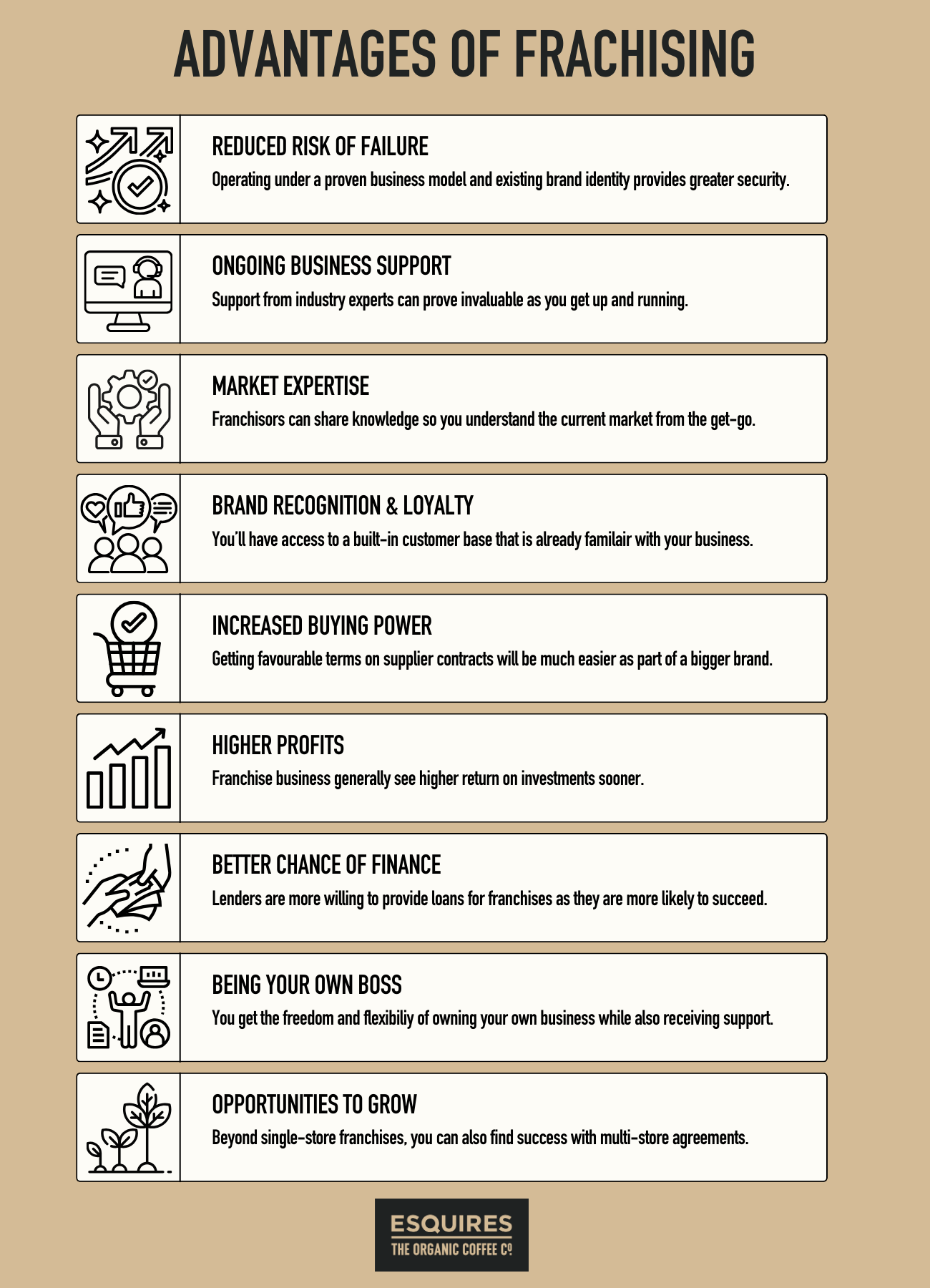 ADVANTAGES OF FRACHISING

REDUCED RISK OF FAILURE
Operating under a proven business model and existing brand identity provides greater security.

ONGOING BUSINESS SUPPORT
Support from industry experts can prove invaluable as you get up and running.

MARKET EXPERTISE
Franchisors can share knowledge so you understand the current market from the get-go.

BRAND RECOGNITION & LOYALTY
You'll have access to a built-in customer base that is already familair with your business.

INCREASED BUYING POWER
Getting favourable terms on supplier contracts will be much easier as part of a bigger brand.

HIGHER PROFITS
Franchise business generally see higher return on investments sooner.

BETTER CHANCE OF FINANCE
Lenders are more willing to provide loans for franchises as they are more likely to succeed.

BEING YOUR OWN BOSS
You get the freedom and flexibiliy of owning your own business while also receiving support.

OPPORTUNITIES TO GROW
Beyond single-store franchises, you can also find success with multi-store agreements.

ESQUIRES
THE ORGANIC COFFEE Cº